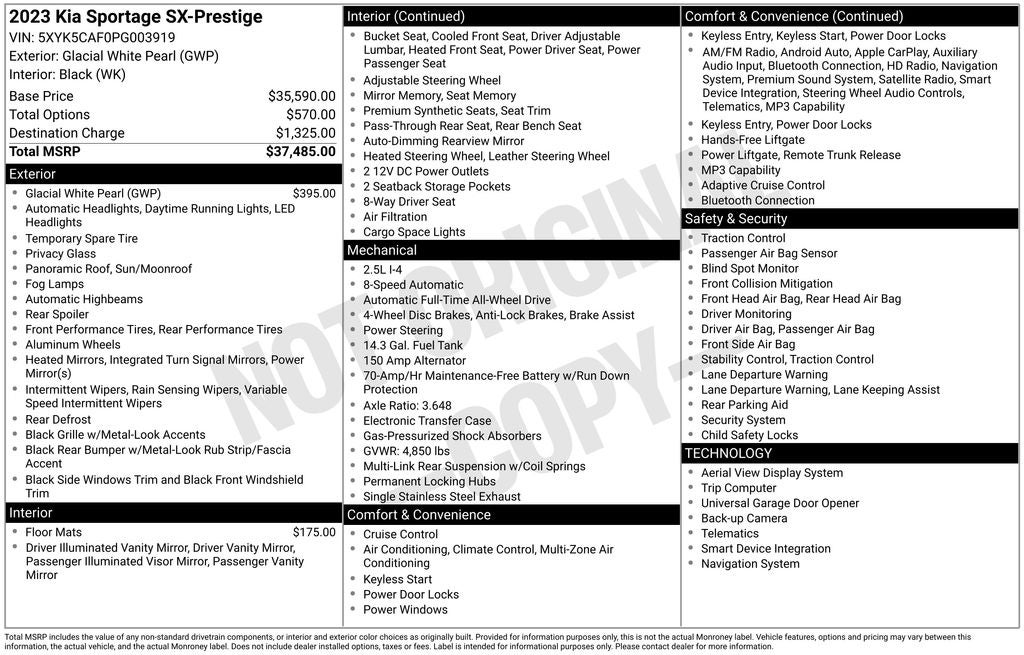 2023 Kia Sportage SX-Prestige
VIN: 5XYK5CAF0PG003919
Exterior: Glacial White Pearl (GWP)
Interior: Black (WK)

| | |
|---|---|
| Base Price | $35,590.00 |
| Total Options | $570.00 |
| Destination Charge | $1,325.00 |
| Total MSRP | $37,485.00 |

Exterior
- Glacial White Pearl (GWP) $395.00
- Automatic Headlights, Daytime Running Lights, LED Headlights
- Temporary Spare Tire
- Privacy Glass
- Panoramic Roof, Sun/Moonroof
- Fog Lamps
- Automatic Highbeams
- Rear Spoiler
- Front Performance Tires, Rear Performance Tires
- Aluminum Wheels
- Heated Mirrors, Integrated Turn Signal Mirrors, Power Mirror(s)
- Intermittent Wipers, Rain Sensing Wipers, Variable Speed Intermittent Wipers
- Rear Defrost
- Black Grille w/Metal-Look Accents
- Black Rear Bumper w/Metal-Look Rub Strip/Fascia Accent
- Black Side Windows Trim and Black Front Windshield Trim

Interior
- Floor Mats $175.00
- Driver Illuminated Vanity Mirror, Driver Vanity Mirror, Passenger Illuminated Visor Mirror, Passenger Vanity Mirror

Interior (Continued)
- Bucket Seat, Cooled Front Seat, Driver Adjustable Lumbar, Heated Front Seat, Power Driver Seat, Power Passenger Seat
- Adjustable Steering Wheel
- Mirror Memory, Seat Memory
- Premium Synthetic Seats, Seat Trim
- Pass-Through Rear Seat, Rear Bench Seat
- Auto-Dimming Rearview Mirror
- Heated Steering Wheel, Leather Steering Wheel
- 2 12V DC Power Outlets
- 2 Seatback Storage Pockets
- 8-Way Driver Seat
- Air Filtration
- Cargo Space Lights

Mechanical
- 2.5L I-4
- 8-Speed Automatic
- Automatic Full-Time All-Wheel Drive
- 4-Wheel Disc Brakes, Anti-Lock Brakes, Brake Assist
- Power Steering
- 14.3 Gal. Fuel Tank
- 150 Amp Alternator
- 70-Amp/Hr Maintenance-Free Battery w/Run Down Protection
- Axle Ratio: 3.648
- Electronic Transfer Case
- Gas-Pressurized Shock Absorbers
- GVWR: 4,850 lbs
- Multi-Link Rear Suspension w/Coil Springs
- Permanent Locking Hubs
- Single Stainless Steel Exhaust

Comfort & Convenience
- Cruise Control
- Air Conditioning, Climate Control, Multi-Zone Air Conditioning
- Keyless Start
- Power Door Locks
- Power Windows

Comfort & Convenience (Continued)
- Keyless Entry, Keyless Start, Power Door Locks
- AM/FM Radio, Android Auto, Apple CarPlay, Auxiliary Audio Input, Bluetooth Connection, HD Radio, Navigation System, Premium Sound System, Satellite Radio, Smart Device Integration, Steering Wheel Audio Controls, Telematics, MP3 Capability
- Keyless Entry, Power Door Locks
- Hands-Free Liftgate
- Power Liftgate, Remote Trunk Release
- MP3 Capability
- Adaptive Cruise Control
- Bluetooth Connection

Safety & Security
- Traction Control
- Passenger Air Bag Sensor
- Blind Spot Monitor
- Front Collision Mitigation
- Front Head Air Bag, Rear Head Air Bag
- Driver Monitoring
- Driver Air Bag, Passenger Air Bag
- Front Side Air Bag
- Stability Control, Traction Control
- Lane Departure Warning
- Lane Departure Warning, Lane Keeping Assist
- Rear Parking Aid
- Security System
- Child Safety Locks

TECHNOLOGY
- Aerial View Display System
- Trip Computer
- Universal Garage Door Opener
- Back-up Camera
- Telematics
- Smart Device Integration
- Navigation System

NOT ORIGINAL COPY

Total MSRP includes the value of any non-standard drivetrain components, or interior and exterior color choices as originally built. Provided for information purposes only, this is not the actual Monroney label. Vehicle features, options and pricing may vary between this information, the actual vehicle, and the actual Monroney label. Does not include dealer installed options, taxes or fees. Label is intended for informational purposes only. Please contact dealer for more information.